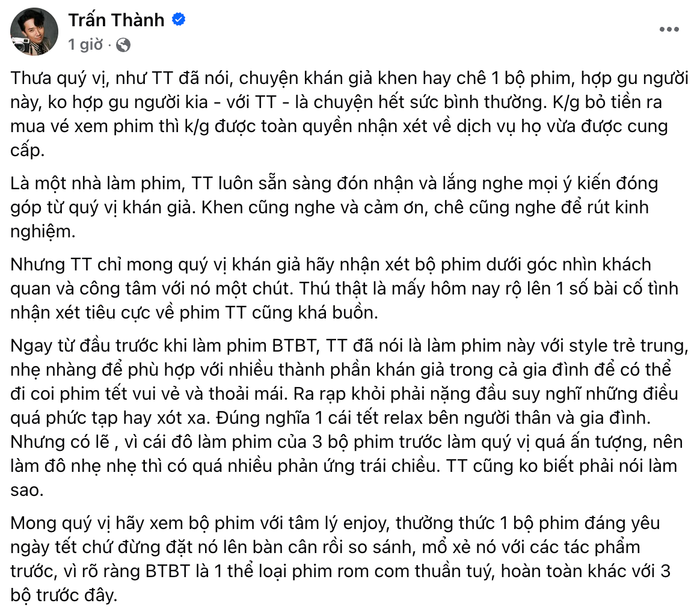 Trấn Thành
1 giờ ·
...

Thưa quý vị, như TT đã nói, chuyện khán giả khen hay chê 1 bộ phim, hợp gu người này, ko hợp gu người kia - với TT - là chuyện hết sức bình thường. K/g bỏ tiền ra mua vé xem phim thì k/g được toàn quyền nhận xét về dịch vụ họ vừa được cung cấp.

Là một nhà làm phim, TT luôn sẵn sàng đón nhận và lắng nghe mọi ý kiến đóng góp từ quý vị khán giả. Khen cũng nghe và cảm ơn, chê cũng nghe để rút kinh nghiệm.

Nhưng TT chỉ mong quý vị khán giả hãy nhận xét bộ phim dưới góc nhìn khách quan và công tâm với nó một chút. Thú thật là mấy hôm nay rộ lên 1 số bài cố tình nhận xét tiêu cực về phim TT cũng khá buồn.

Ngay từ đầu trước khi làm phim BTBT, TT đã nói là làm phim này với style trẻ trung, nhẹ nhàng để phù hợp với nhiều thành phần khán giả trong cả gia đình để có thể đi coi phim tết vui vẻ và thoải mái. Ra rạp khỏi phải nặng đầu suy nghĩ những điều quá phức tạp hay xót xa. Đúng nghĩa 1 cái tết relax bên người thân và gia đình. Nhưng có lẽ , vì cái đô làm phim của 3 bộ phim trước làm quý vị quá ấn tượng, nên làm đô nhẹ nhẹ thì có quá nhiều phản ứng trái chiều. TT cũng ko biết phải nói làm sao.

Mong quý vị hãy xem bộ phim với tâm lý enjoy, thưởng thức 1 bộ phim đáng yêu ngày tết chứ đừng đặt nó lên bàn cân rồi so sánh, mổ xẻ nó với các tác phẩm trước, vì rõ ràng BTBT là 1 thể loại phim rom com thuần tuý, hoàn toàn khác với 3 bộ trước đây.